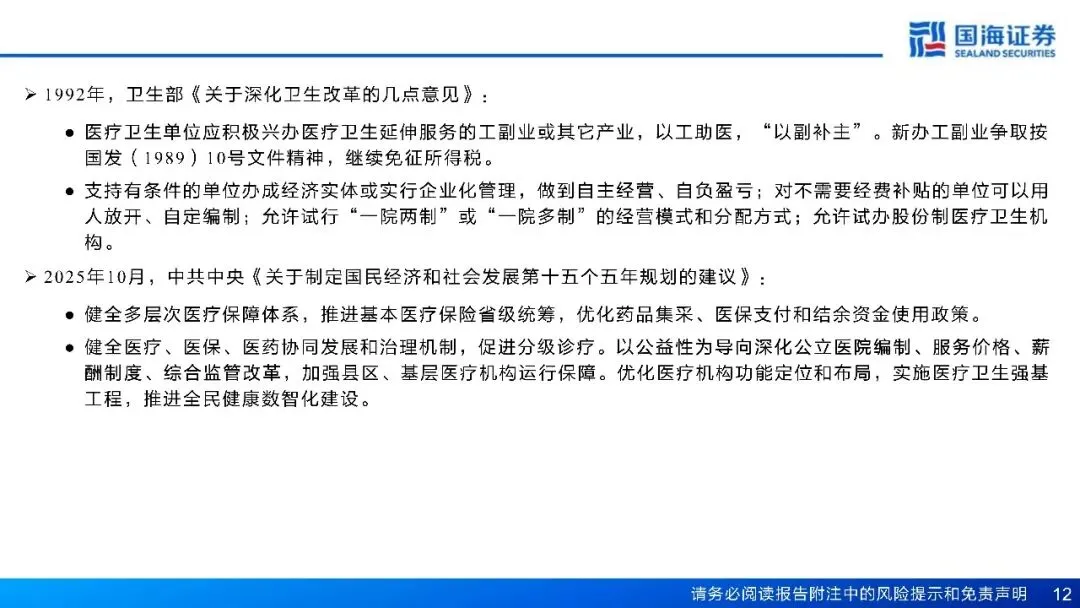 国海证券
SEALAND SECURITIES

➢ 1992年，卫生部《关于深化卫生改革的几点意见》：

● 医疗卫生单位应积极兴办医疗卫生延伸服务的工副业或其它产业，以工助医，“以副补主”。新办工副业争取按国发（1989）10号文件精神，继续免征所得税。

● 支持有条件的单位办成经济实体或实行企业化管理，做到自主经营、自负盈亏；对不需要经费补贴的单位可以用人放开、自定编制；允许试行“一院两制”或“一院多制”的经营模式和分配方式；允许试办股份制医疗卫生机构。

➢ 2025年10月，中共中央《关于制定国民经济和社会发展第十五个五年规划的建议》：

● 健全多层次医疗保障体系，推进基本医疗保险省级统筹，优化药品集采、医保支付和结余资金使用政策。

● 健全医疗、医保、医药协同发展和治理机制，促进分级诊疗。以公益性为导向深化公立医院编制、服务价格、薪酬制度、综合监管改革，加强县区、基层医疗机构运行保障。优化医疗机构功能定位和布局，实施医疗卫生强基工程，推进全民健康数智化建设。

请务必阅读报告附注中的风险提示和免责声明 12